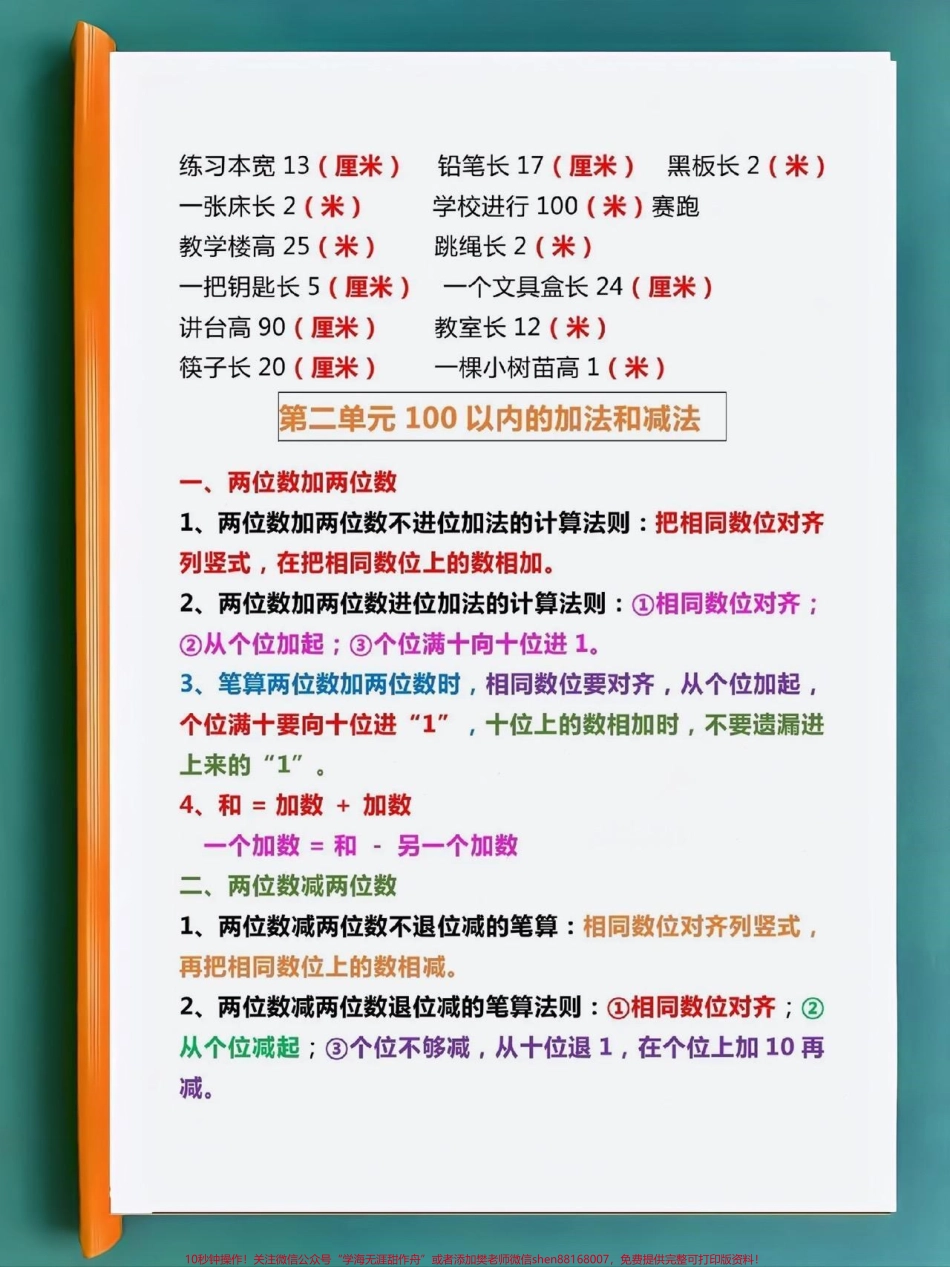 练习本宽 13（厘米） 铅笔长 17（厘米） 黑板长 2（米）
一张床长 2（米） 学校进行 100（米）赛跑
教学楼高 25（米） 跳绳长 2（米）
一把钥匙长 5（厘米） 一个文具盒长 24（厘米）
讲台高 90（厘米） 教室长 12（米）
筷子长 20（厘米） 一棵小树苗高 1（米）

第二单元 100 以内的加法和减法

一、两位数加两位数

1、两位数加两位数不进位加法的计算法则：把相同数位对齐列竖式，在把相同数位上的数相加。

2、两位数加两位数进位加法的计算法则：①相同数位对齐；②从个位加起；③个位满十向十位进 1。

3、笔算两位数加两位数时，相同数位要对齐，从个位加起，个位满十要向十位进“1”，十位上的数相加时，不要遗漏进上来的“1”。

4、和 = 加数 + 加数
一个加数 = 和 - 另一个加数

二、两位数减两位数

1、两位数减两位数不退位减的笔算：相同数位对齐列竖式，再把相同数位上的数相减。

2、两位数减两位数退位减的笔算法则：①相同数位对齐；②从个位减起；③个位不够减，从十位退 1，在个位上加 10 再减。

10秒钟操作！关注微信公众号“学海无涯甜作舟”或者添加樊老师微信shen88168007，免费提供完整可打印版资料！